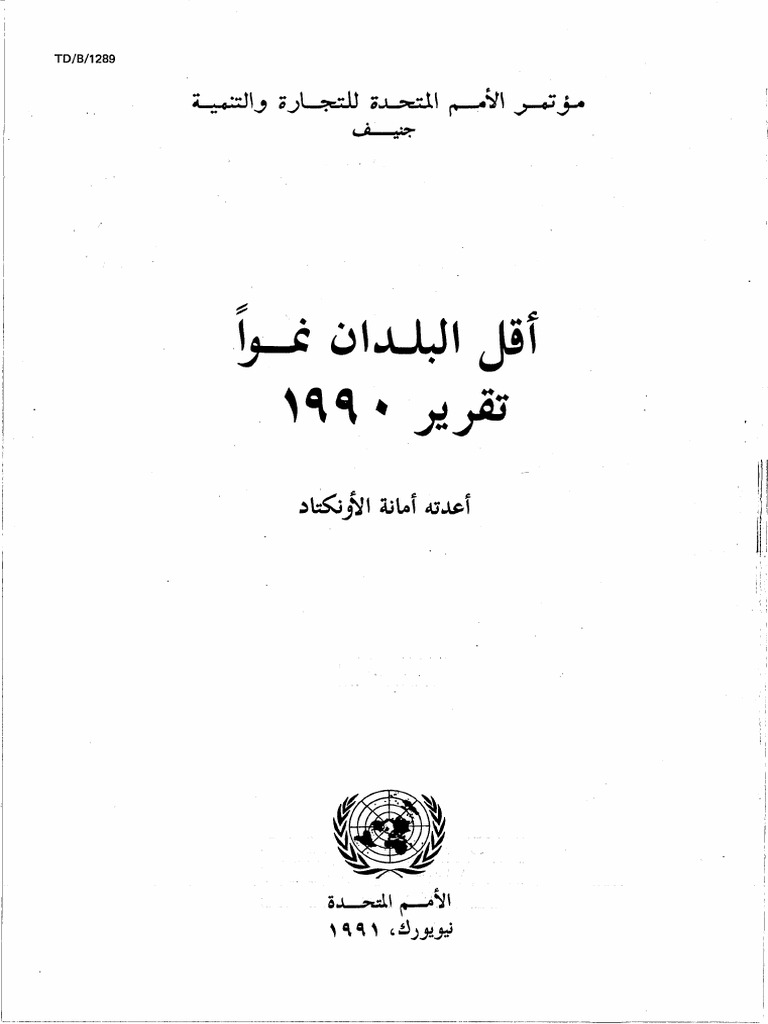 TD/B/1289

مؤتمر الأمم المتحدة للتجارة والتنمية
جنيف

أقل البلدان نمواً
تقرير ١٩٩٠

أعدته أمانة الأونكتاد

الأمم المتحدة
نيويورك، ١٩٩١